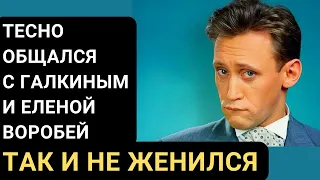 ТЕСНО ОБЩАЛСЯ С ГАЛКИНЫМ И ЕЛЕНОЙ ВОРОБЕЙ

ТАК И НЕ ЖЕНИЛСЯ